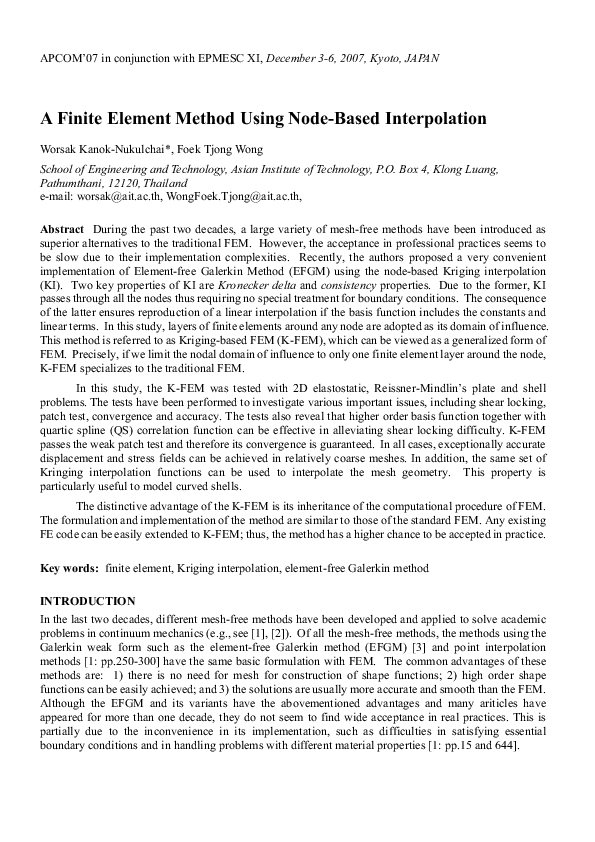 APCOM'07 in conjunction with EPMESC XI, December 3-6, 2007, Kyoto, JAPAN

A Finite Element Method Using Node-Based Interpolation

Worsak Kanok-Nukulchai*, Foek Tjong Wong

School of Engineering and Technology, Asian Institute of Technology, P.O. Box 4, Klong Luang, Pathumthani, 12120, Thailand
e-mail: worsak@ait.ac.th, WongFoek.Tjong@ait.ac.th,

Abstract During the past two decades, a large variety of mesh-free methods have been introduced as superior alternatives to the traditional FEM. However, the acceptance in professional practices seems to be slow due to their implementation complexities. Recently, the authors proposed a very convenient implementation of Element-free Galerkin Method (EFGM) using the node-based Kriging interpolation (KI). Two key properties of KI are Kronecker delta and consistency properties. Due to the former, KI passes through all the nodes thus requiring no special treatment for boundary conditions. The consequence of the latter ensures reproduction of a linear interpolation if the basis function includes the constants and linear terms. In this study, layers of finite elements around any node are adopted as its domain of influence. This method is referred to as Kriging-based FEM (K-FEM), which can be viewed as a generalized form of FEM. Precisely, if we limit the nodal domain of influence to only one finite element layer around the node, K-FEM specializes to the traditional FEM.

In this study, the K-FEM was tested with 2D elastostatic, Reissner-Mindlin's plate and shell problems. The tests have been performed to investigate various important issues, including shear locking, patch test, convergence and accuracy. The tests also reveal that higher order basis function together with quartic spline (QS) correlation function can be effective in alleviating shear locking difficulty. K-FEM passes the weak patch test and therefore its convergence is guaranteed. In all cases, exceptionally accurate displacement and stress fields can be achieved in relatively coarse meshes. In addition, the same set of Kringing interpolation functions can be used to interpolate the mesh geometry. This property is particularly useful to model curved shells.

The distinctive advantage of the K-FEM is its inheritance of the computational procedure of FEM. The formulation and implementation of the method are similar to those of the standard FEM. Any existing FE code can be easily extended to K-FEM; thus, the method has a higher chance to be accepted in practice.

Key words: finite element, Kriging interpolation, element-free Galerkin method

INTRODUCTION
In the last two decades, different mesh-free methods have been developed and applied to solve academic problems in continuum mechanics (e.g., see [1], [2]). Of all the mesh-free methods, the methods using the Galerkin weak form such as the element-free Galerkin method (EFGM) [3] and point interpolation methods [1: pp.250-300] have the same basic formulation with FEM. The common advantages of these methods are: 1) there is no need for mesh for construction of shape functions; 2) high order shape functions can be easily achieved; and 3) the solutions are usually more accurate and smooth than the FEM. Although the EFGM and its variants have the abovementioned advantages and many ariticles have appeared for more than one decade, they do not seem to find wide acceptance in real practices. This is partially due to the inconvenience in its implementation, such as difficulties in satisfying essential boundary conditions and in handling problems with different material properties [1: pp.15 and 644].